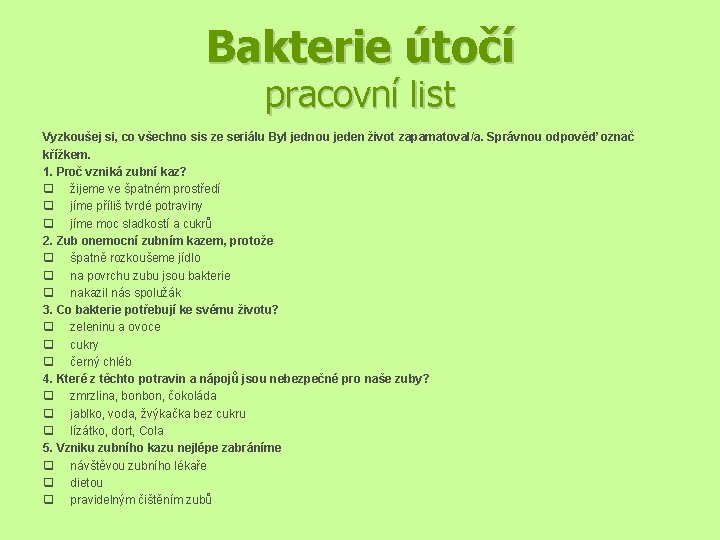 Bakterie útočí
pracovní list

Vyzkoušej si, co všechno sis ze seriálu Byl jednou jeden život zapamatoval/a. Správnou odpověď označ křížkem.

1. Proč vzniká zubní kaz?
☐ žijeme ve špatném prostředí
☐ jíme příliš tvrdé potraviny
☐ jíme moc sladkostí a cukrů

2. Zub onemocní zubním kazem, protože
☐ špatně rozkoušeme jídlo
☐ na povrchu zubu jsou bakterie
☐ nakazil nás spolužák

3. Co bakterie potřebují ke svému životu?
☐ zeleninu a ovoce
☐ cukry
☐ černý chléb

4. Které z těchto potravin a nápojů jsou nebezpečné pro naše zuby?
☐ zmrzlina, bonbon, čokoláda
☐ jablko, voda, žvýkačka bez cukru
☐ lízátko, dort, Cola

5. Vzniku zubního kazu nejlépe zabráníme
☐ návštěvou zubního lékaře
☐ dietou
☐ pravidelným čištěním zubů